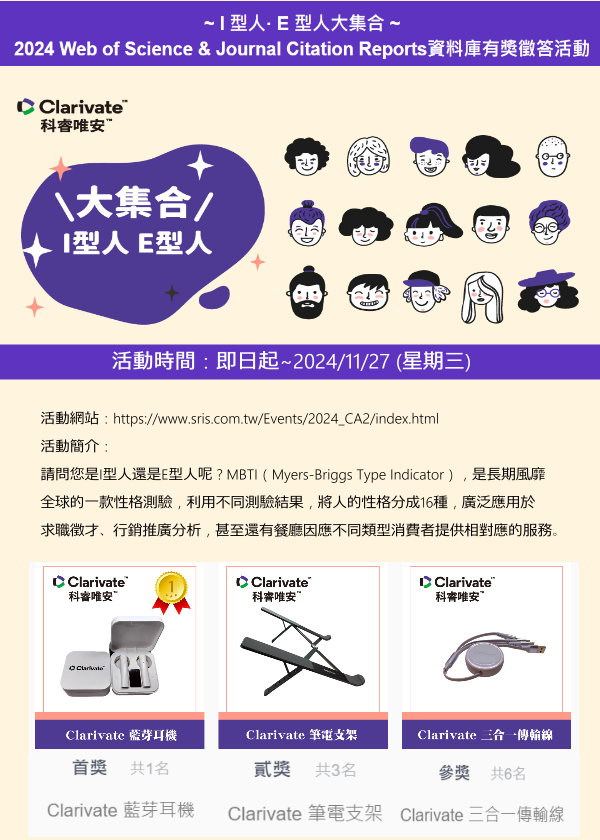 ~ I 型人· E 型人大集合 ~
2024 Web of Science & Journal Citation Reports資料庫有獎徵答活動

Clarivate™
科睿唯安™

\大集合/
I型人 E型人

活動時間：即日起~2024/11/27 (星期三)

活動網站：https://www.sris.com.tw/Events/2024_CA2/index.html
活動簡介：
請問您是I型人還是E型人呢？MBTI（Myers-Briggs Type Indicator），是長期風靡全球的一款性格測驗，利用不同測驗結果，將人的性格分成16種，廣泛應用於求職徵才、行銷推廣分析，甚至還有餐廳因應不同類型消費者提供相對應的服務。

Clarivate™
科睿唯安™
1
Clarivate
Clarivate 藍芽耳機
首獎 共1名
Clarivate 藍芽耳機

Clarivate™
科睿唯安™
Clarivate 筆電支架
貳獎 共3名
Clarivate 筆電支架

Clarivate™
科睿唯安™
Clarivate 三合一傳輸線
參獎 共6名
Clarivate 三合一傳輸線